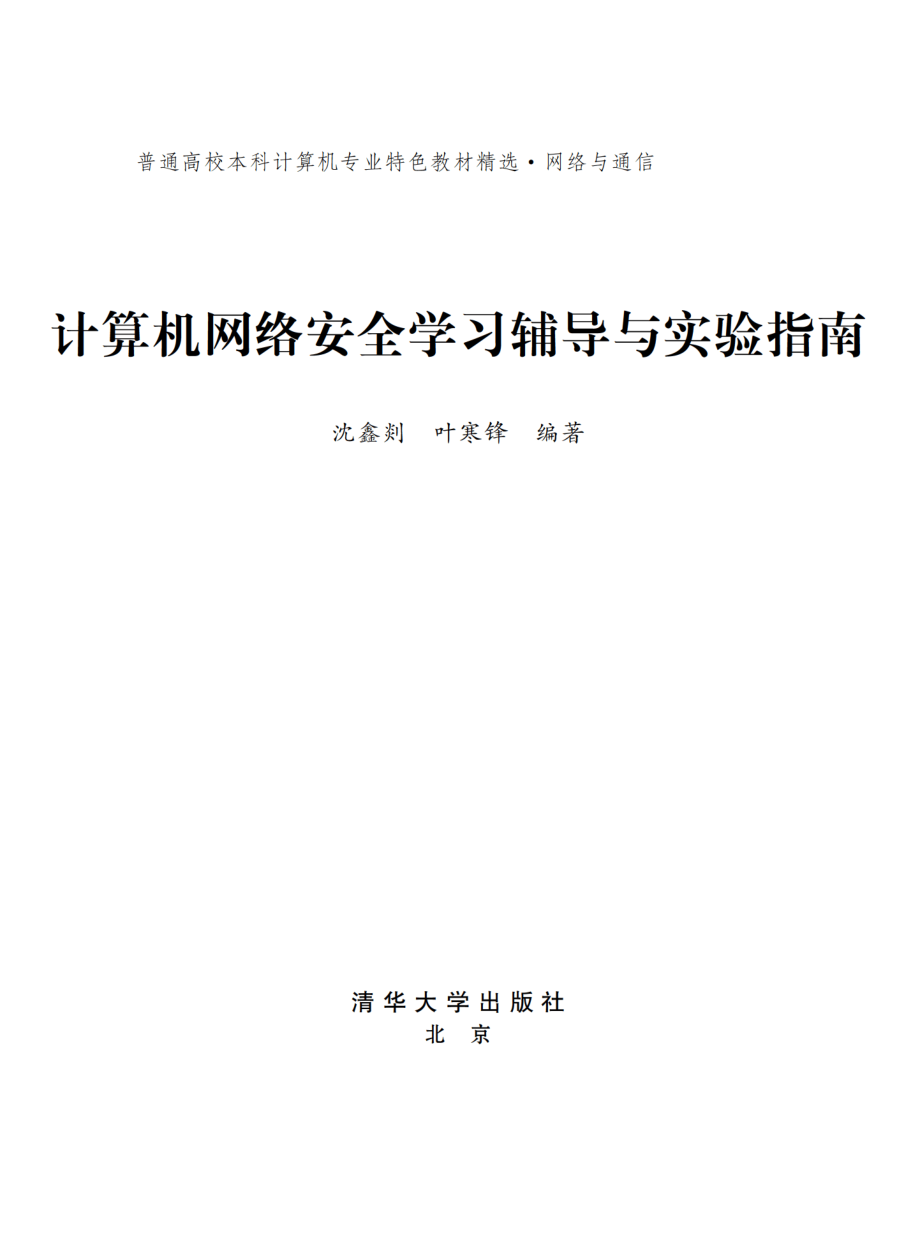 普通高校本科计算机专业特色教材精选·网络与通信

计算机网络安全学习辅导与实验指南

沈鑫剡　叶寒锋　编著

清华大学出版社
北　京